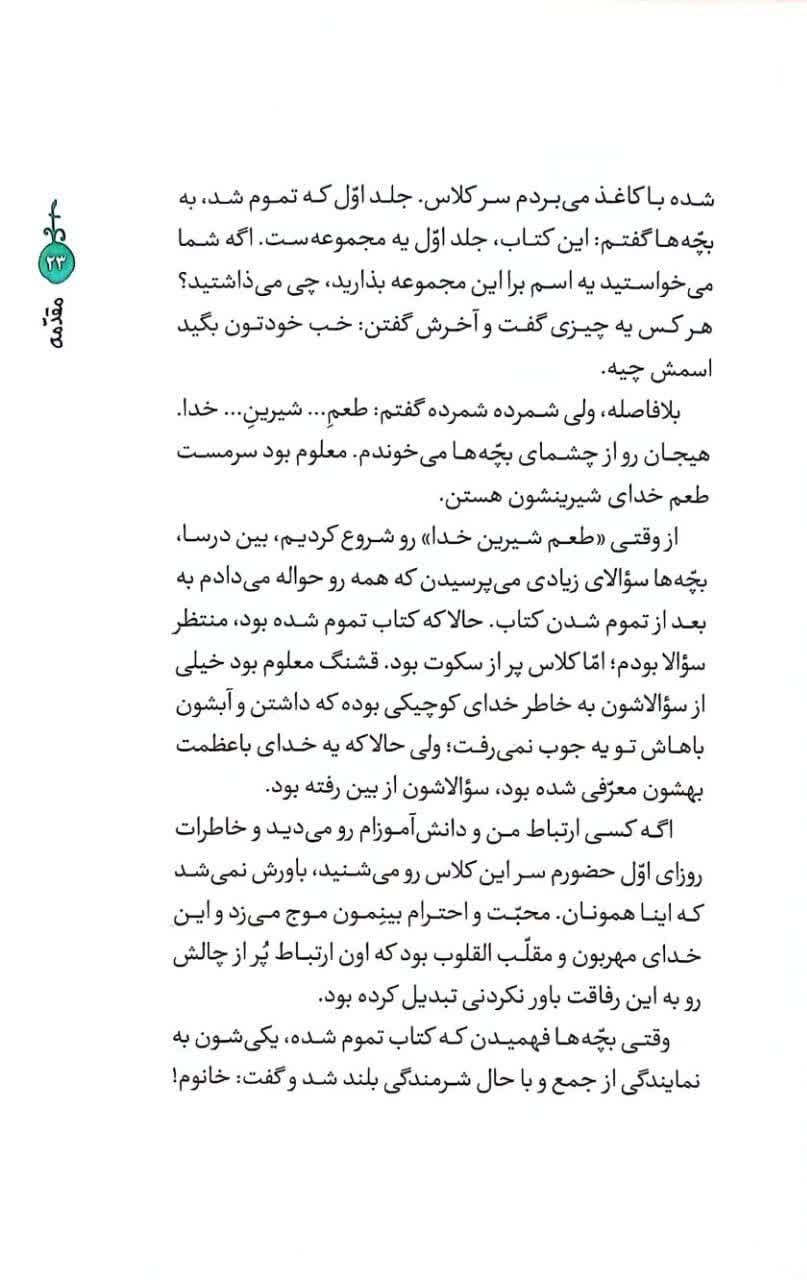 ۲۳
مقدّمه

شده با کاغذ می‌بردم سر کلاس. جلد اوّل که تموم شد، به بچّه‌ها گفتم: این کتاب، جلد اوّل یه مجموعه‌ست. اگه شما می‌خواستید یه اسم برا این مجموعه بذارید، چی می‌ذاشتید؟ هر کس یه چیزی گفت و آخرش گفتن: خب خودتون بگید اسمش چیه.

بلافاصله، ولی شمرده شمرده گفتم: طعمِ... شیرینِ... خدا. هیجان رو از چشمای بچّه‌ها می‌خوندم. معلوم بود سرمست طعم خدای شیرینشون هستن.

از وقتی «طعم شیرین خدا» رو شروع کردیم، بین درسا، بچّه‌ها سؤالای زیادی می‌پرسیدن که همه رو حواله می‌دادم به بعد از تموم شدن کتاب. حالا که کتاب تموم شده بود، منتظر سؤالا بودم؛ امّا کلاس پر از سکوت بود. قشنگ معلوم بود خیلی از سؤالاشون به خاطر خدای کوچیکی بوده که داشتن و آبشون باهاش تو یه جوب نمی‌رفت؛ ولی حالا که یه خدای باعظمت بهشون معرّفی شده بود، سؤالاشون از بین رفته بود.

اگه کسی ارتباط من و دانش‌آموزام رو می‌دید و خاطرات روزای اوّل حضورم سر این کلاس رو می‌شنید، باورش نمی‌شد که اینا همونان. محبّت و احترام بینمون موج می‌زد و این خدای مهربون و مقلّب القلوب بود که اون ارتباط پُر از چالش رو به این رفاقت باور نکردنی تبدیل کرده بود.

وقتی بچّه‌ها فهمیدن که کتاب تموم شده، یکی‌شون به نمایندگی از جمع و با حال شرمندگی بلند شد و گفت: خانوم!